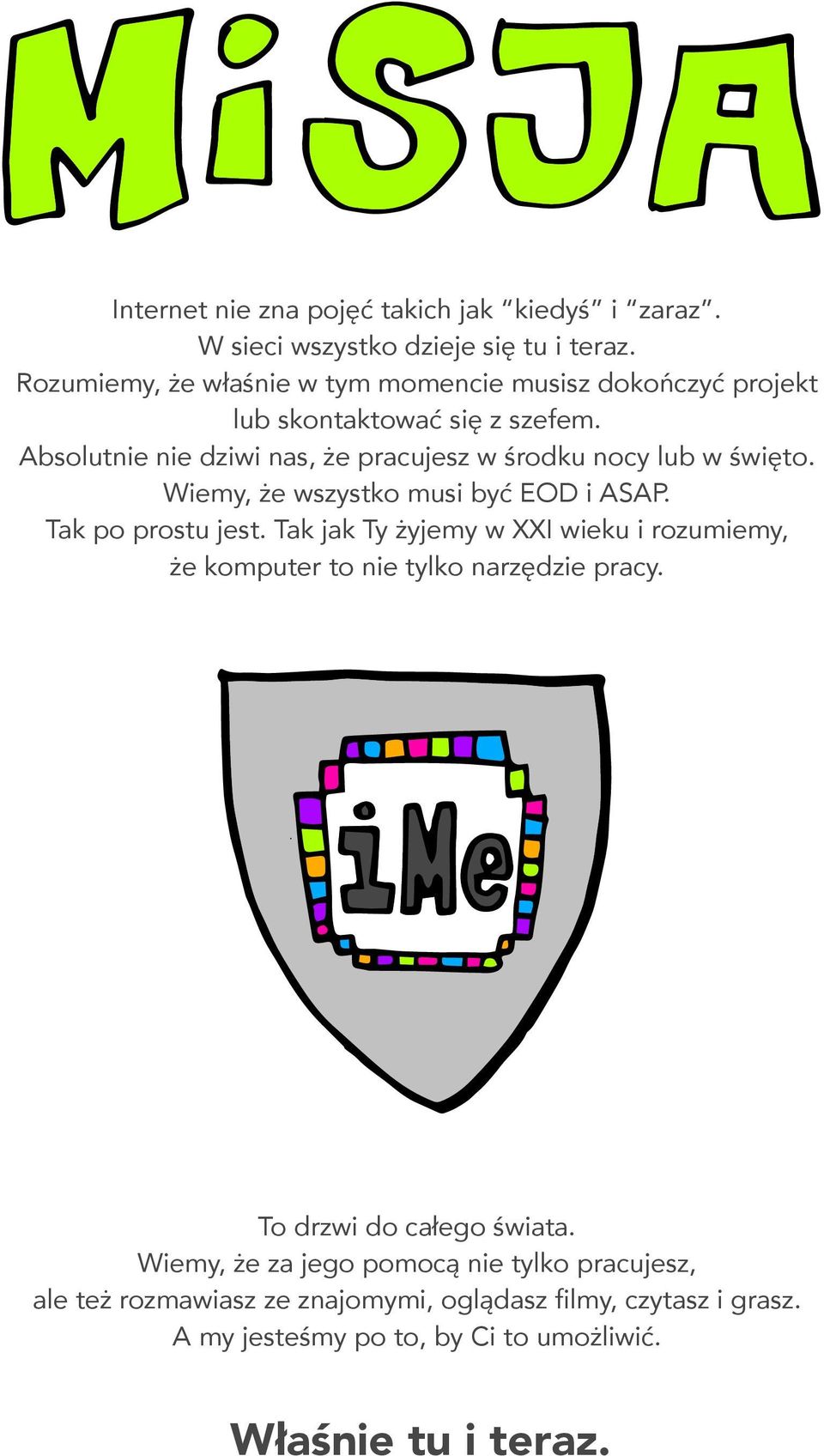 MiSJA

Internet nie zna pojęć takich jak “kiedyś” i “zaraz”.
W sieci wszystko dzieje się tu i teraz.
Rozumiemy, że właśnie w tym momencie musisz dokończyć projekt lub skontaktować się z szefem.
Absolutnie nie dziwi nas, że pracujesz w środku nocy lub w święto.
Wiemy, że wszystko musi być EOD i ASAP.
Tak po prostu jest. Tak jak Ty żyjemy w XXI wieku i rozumiemy, że komputer to nie tylko narzędzie pracy.

iMe

To drzwi do całego świata.
Wiemy, że za jego pomocą nie tylko pracujesz, ale też rozmawiasz ze znajomymi, oglądasz filmy, czytasz i grasz.
A my jesteśmy po to, by Ci to umożliwić.

Właśnie tu i teraz.